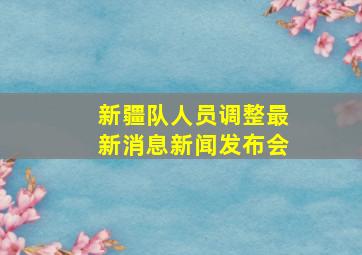 新疆队人员调整最新消息新闻发布会